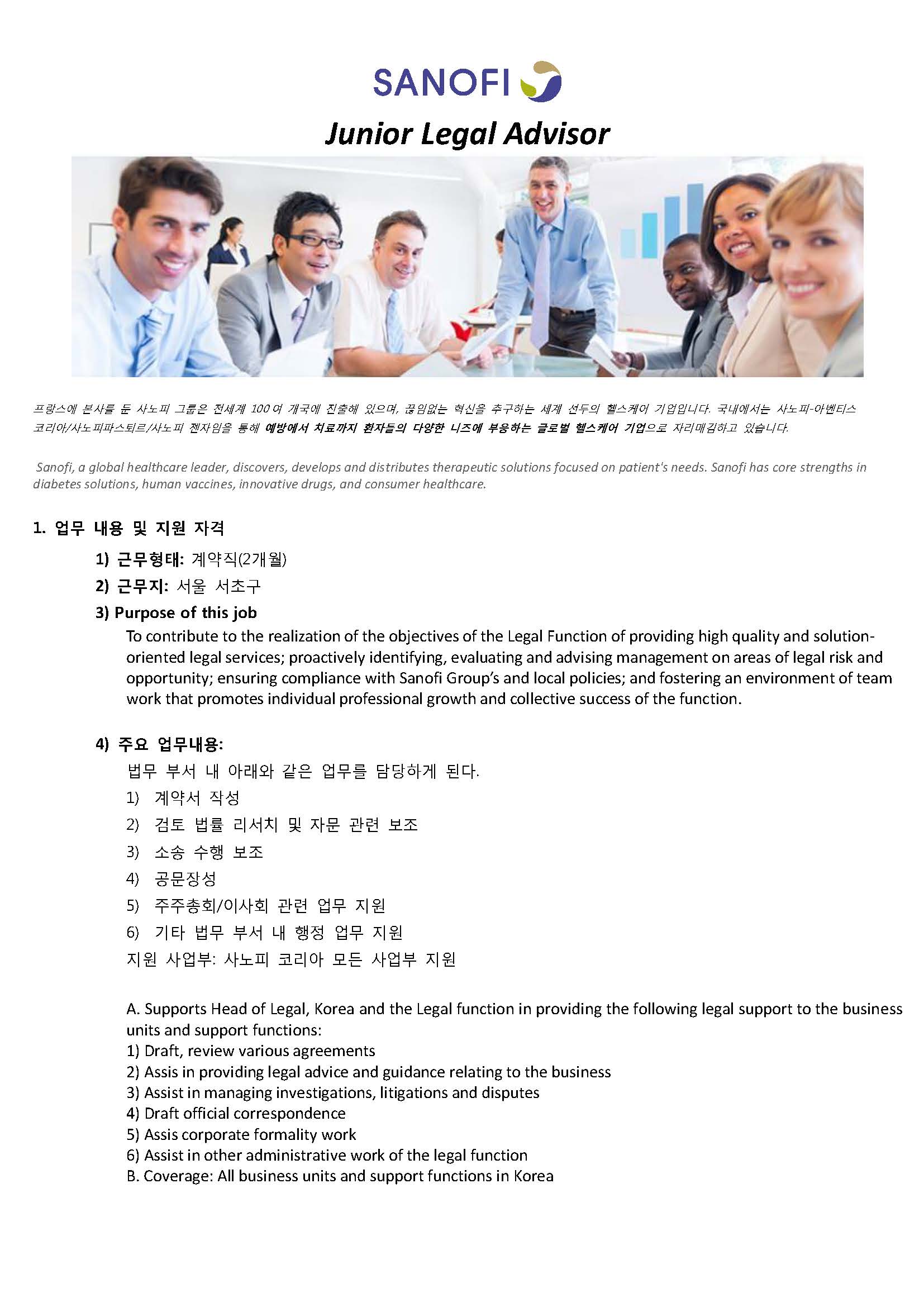 SANOFI

Junior Legal Advisor

프랑스에 본사를 둔 사노피 그룹은 전세계 100여 개국에 진출해 있으며, 끊임없는 혁신을 추구하는 세계 선두의 헬스케어 기업입니다. 국내에서는 사노피-아벤티스 코리아/사노피파스퇴르/사노피 젠자임을 통해 예방에서 치료까지 환자들의 다양한 니즈에 부응하는 글로벌 헬스케어 기업으로 자리매김하고 있습니다.

Sanofi, a global healthcare leader, discovers, develops and distributes therapeutic solutions focused on patient's needs. Sanofi has core strengths in diabetes solutions, human vaccines, innovative drugs, and consumer healthcare.

1. 업무 내용 및 지원 자격

1) 근무형태: 계약직(2개월)

2) 근무지: 서울 서초구

3) Purpose of this job

To contribute to the realization of the objectives of the Legal Function of providing high quality and solution-oriented legal services; proactively identifying, evaluating and advising management on areas of legal risk and opportunity; ensuring compliance with Sanofi Group's and local policies; and fostering an environment of team work that promotes individual professional growth and collective success of the function.

4) 주요 업무내용:

법무 부서 내 아래와 같은 업무를 담당하게 된다.

1) 계약서 작성

2) 검토 법률 리서치 및 자문 관련 보조

3) 소송 수행 보조

4) 공문장성

5) 주주총회/이사회 관련 업무 지원

6) 기타 법무 부서 내 행정 업무 지원

지원 사업부: 사노피 코리아 모든 사업부 지원

A. Supports Head of Legal, Korea and the Legal function in providing the following legal support to the business units and support functions:
1) Draft, review various agreements
2) Assis in providing legal advice and guidance relating to the business
3) Assist in managing investigations, litigations and disputes
4) Draft official correspondence
5) Assis corporate formality work
6) Assist in other administrative work of the legal function
B. Coverage: All business units and support functions in Korea